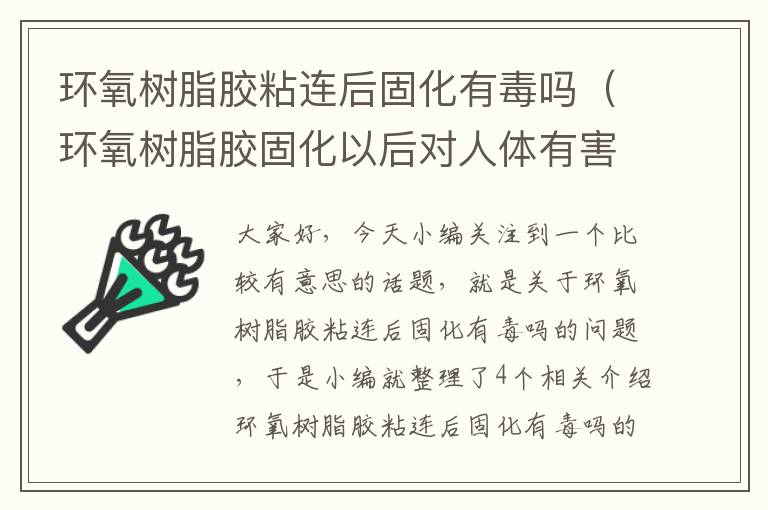 环氧树脂胶粘连后固化有毒吗（环氧树脂胶固化以后对人体有害

大家好，今天小编关注到一个比较有意思的话题，就是关于环氧树脂胶粘连后固化有毒吗的问题，于是小编就整理了4个相关介绍环氧树脂胶粘连后固化有毒吗的